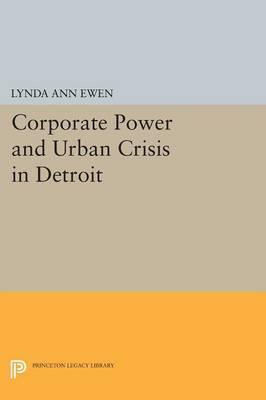 LYNDA ANN EWEN

Corporate Power and Urban Crisis in Detroit

PRINCETON LEGACY LIBRARY